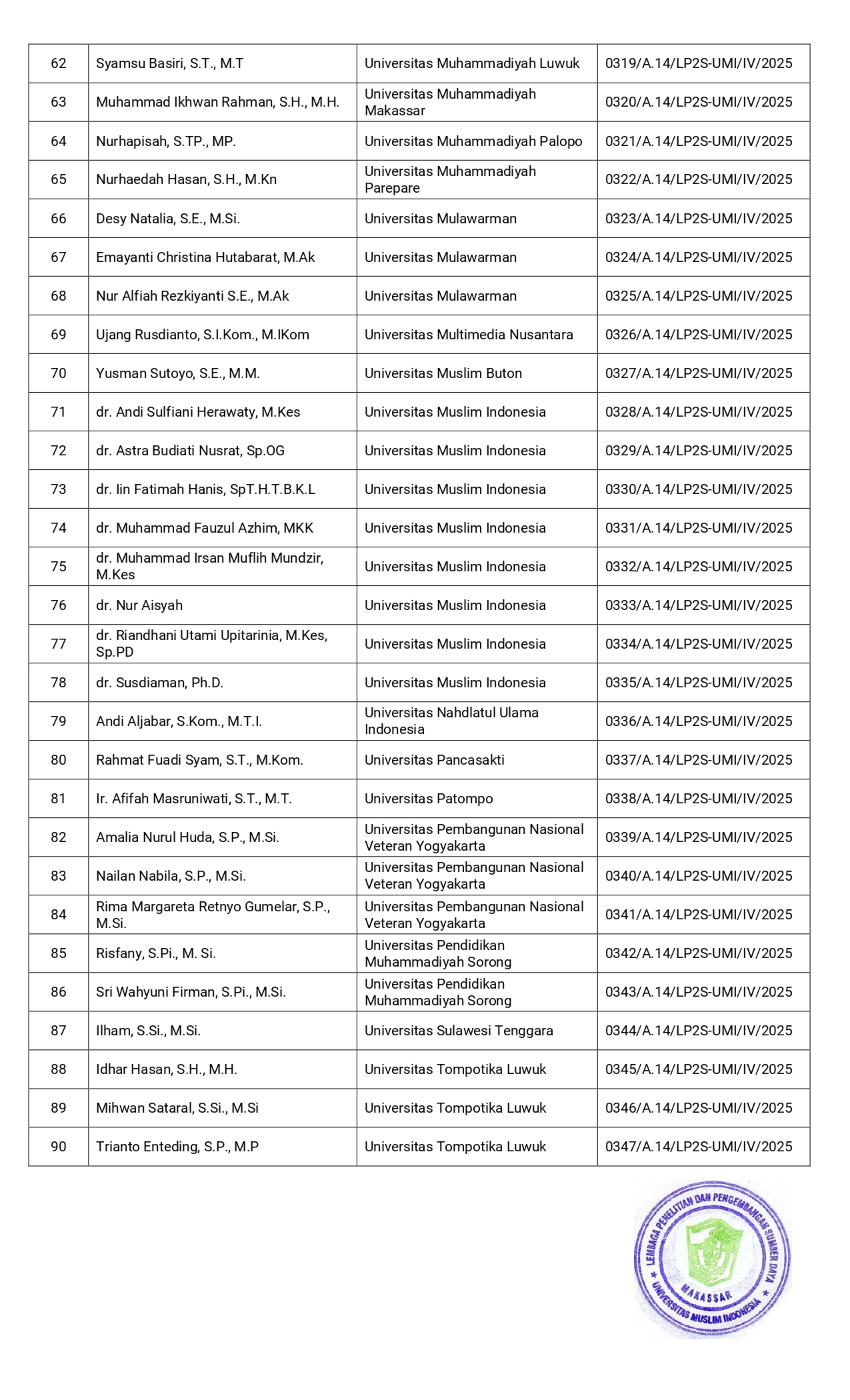 | 62 | Syamsu Basiri, S.T., M.T | Universitas Muhammadiyah Luwuk | 0319/A.14/LP2S-UMI/IV/2025 |
|---|---|---|---|
| 63 | Muhammad Ikhwan Rahman, S.H., M.H. | Universitas Muhammadiyah Makassar | 0320/A.14/LP2S-UMI/IV/2025 |
| 64 | Nurhapisah, S.TP., MP. | Universitas Muhammadiyah Palopo | 0321/A.14/LP2S-UMI/IV/2025 |
| 65 | Nurhaedah Hasan, S.H., M.Kn | Universitas Muhammadiyah Parepare | 0322/A.14/LP2S-UMI/IV/2025 |
| 66 | Desy Natalia, S.E., M.Si. | Universitas Mulawarman | 0323/A.14/LP2S-UMI/IV/2025 |
| 67 | Emayanti Christina Hutabarat, M.Ak | Universitas Mulawarman | 0324/A.14/LP2S-UMI/IV/2025 |
| 68 | Nur Alfiah Rezkiyanti S.E., M.Ak | Universitas Mulawarman | 0325/A.14/LP2S-UMI/IV/2025 |
| 69 | Ujang Rusdianto, S.I.Kom., M.IKom | Universitas Multimedia Nusantara | 0326/A.14/LP2S-UMI/IV/2025 |
| 70 | Yusman Sutoyo, S.E., M.M. | Universitas Muslim Buton | 0327/A.14/LP2S-UMI/IV/2025 |
| 71 | dr. Andi Sulfiani Herawaty, M.Kes | Universitas Muslim Indonesia | 0328/A.14/LP2S-UMI/IV/2025 |
| 72 | dr. Astra Budiati Nusrat, Sp.OG | Universitas Muslim Indonesia | 0329/A.14/LP2S-UMI/IV/2025 |
| 73 | dr. Iin Fatimah Hanis, SpT.H.T.B.K.L | Universitas Muslim Indonesia | 0330/A.14/LP2S-UMI/IV/2025 |
| 74 | dr. Muhammad Fauzul Azhim, MKK | Universitas Muslim Indonesia | 0331/A.14/LP2S-UMI/IV/2025 |
| 75 | dr. Muhammad Irsan Muflih Mundzir, M.Kes | Universitas Muslim Indonesia | 0332/A.14/LP2S-UMI/IV/2025 |
| 76 | dr. Nur Aisyah | Universitas Muslim Indonesia | 0333/A.14/LP2S-UMI/IV/2025 |
| 77 | dr. Riandhani Utami Upitarinia, M.Kes, Sp.PD | Universitas Muslim Indonesia | 0334/A.14/LP2S-UMI/IV/2025 |
| 78 | dr. Susdiaman, Ph.D. | Universitas Muslim Indonesia | 0335/A.14/LP2S-UMI/IV/2025 |
| 79 | Andi Aljabar, S.Kom., M.T.I. | Universitas Nahdlatul Ulama Indonesia | 0336/A.14/LP2S-UMI/IV/2025 |
| 80 | Rahmat Fuadi Syam, S.T., M.Kom. | Universitas Pancasakti | 0337/A.14/LP2S-UMI/IV/2025 |
| 81 | Ir. Afifah Masruniwati, S.T., M.T. | Universitas Patompo | 0338/A.14/LP2S-UMI/IV/2025 |
| 82 | Amalia Nurul Huda, S.P., M.Si. | Universitas Pembangunan Nasional Veteran Yogyakarta | 0339/A.14/LP2S-UMI/IV/2025 |
| 83 | Nailan Nabila, S.P., M.Si. | Universitas Pembangunan Nasional Veteran Yogyakarta | 0340/A.14/LP2S-UMI/IV/2025 |
| 84 | Rima Margareta Retnyo Gumelar, S.P., M.Si. | Universitas Pembangunan Nasional Veteran Yogyakarta | 0341/A.14/LP2S-UMI/IV/2025 |
| 85 | Risfany, S.Pi., M. Si. | Universitas Pendidikan Muhammadiyah Sorong | 0342/A.14/LP2S-UMI/IV/2025 |
| 86 | Sri Wahyuni Firman, S.Pi., M.Si. | Universitas Pendidikan Muhammadiyah Sorong | 0343/A.14/LP2S-UMI/IV/2025 |
| 87 | Ilham, S.Si., M.Si. | Universitas Sulawesi Tenggara | 0344/A.14/LP2S-UMI/IV/2025 |
| 88 | Idhar Hasan, S.H., M.H. | Universitas Tompotika Luwuk | 0345/A.14/LP2S-UMI/IV/2025 |
| 89 | Mihwan Sataral, S.Si., M.Si | Universitas Tompotika Luwuk | 0346/A.14/LP2S-UMI/IV/2025 |
| 90 | Trianto Enteding, S.P., M.P | Universitas Tompotika Luwuk | 0347/A.14/LP2S-UMI/IV/2025 |

LEMBAGA PENELITIAN DAN PENGEMBANGAN SUMBER DAYA
MAKASSAR
UNIVERSITAS MUSLIM INDONESIA